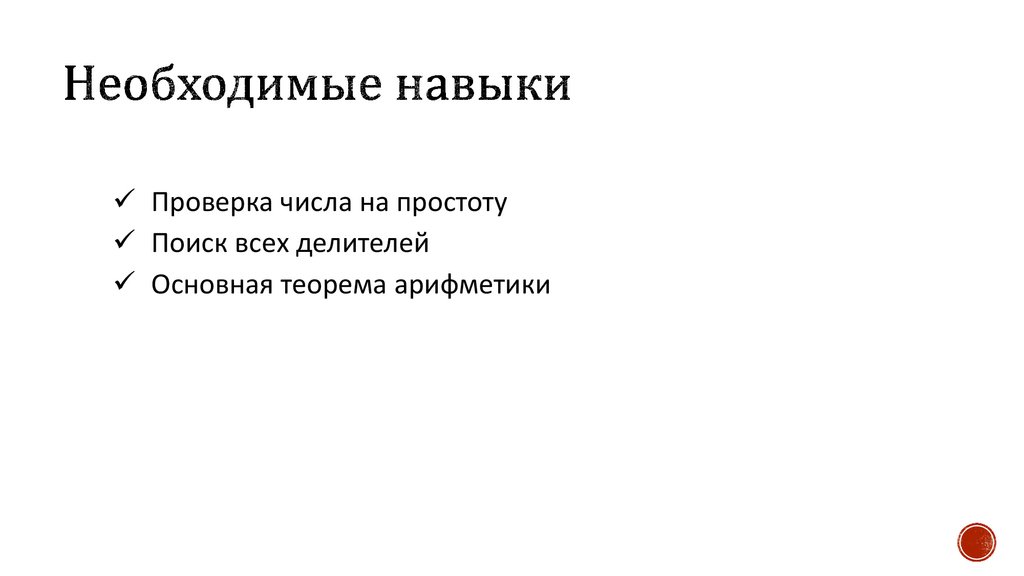 Необходимые навыки

✓ Проверка числа на простоту
✓ Поиск всех делителей
✓ Основная теорема арифметики